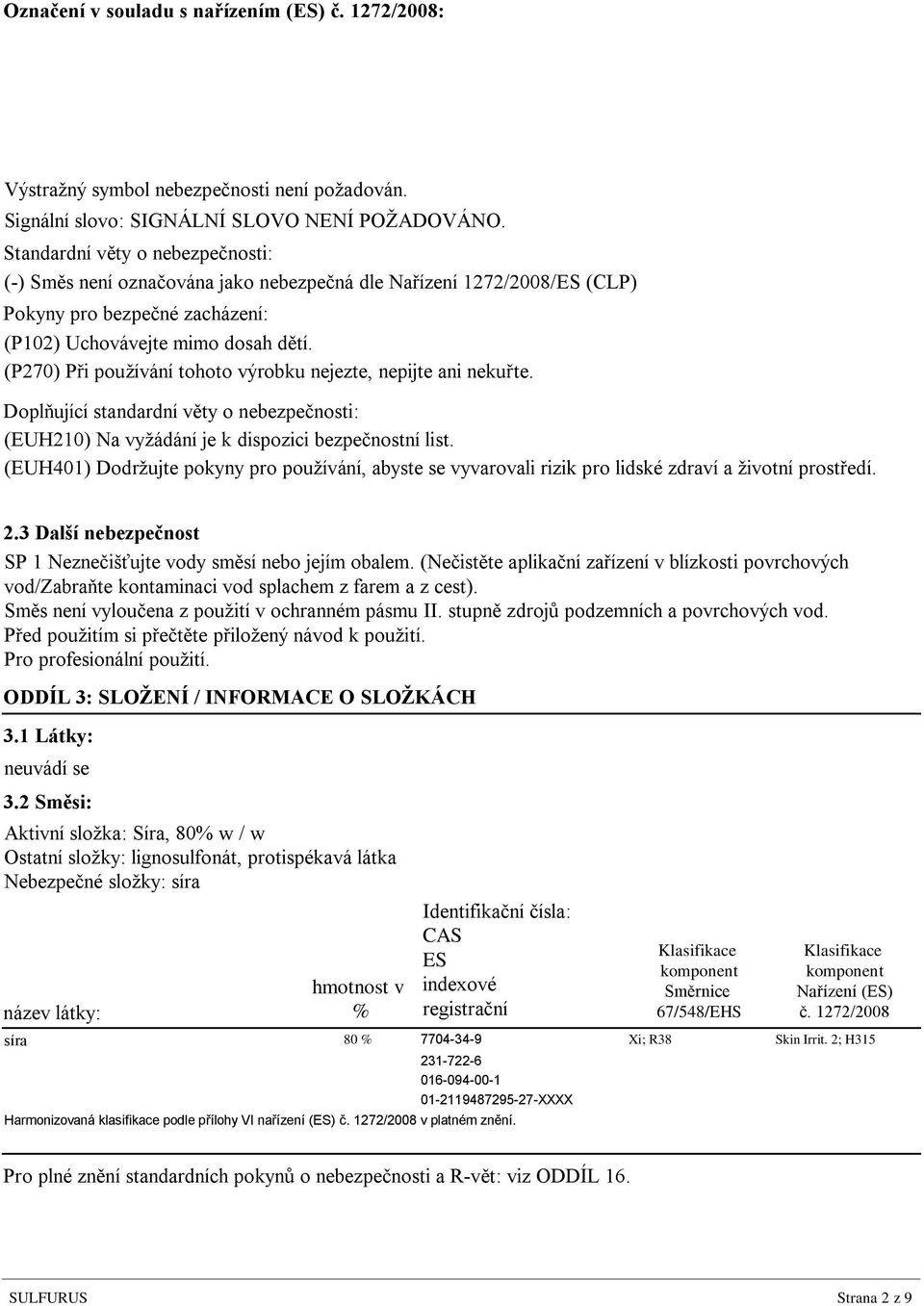 Označení v souladu s nařízením (ES) č. 1272/2008:

Výstražný symbol nebezpečnosti není požadován.
Signální slovo: SIGNÁLNÍ SLOVO NENÍ POŽADOVÁNO.
Standardní věty o nebezpečnosti:
(-) Směs není označována jako nebezpečná dle Nařízení 1272/2008/ES (CLP)
Pokyny pro bezpečné zacházení:
(P102) Uchovávejte mimo dosah dětí.
(P270) Při používání tohoto výrobku nejezte, nepijte ani nekuřte.
Doplňující standardní věty o nebezpečnosti:
(EUH210) Na vyžádání je k dispozici bezpečnostní list.
(EUH401) Dodržujte pokyny pro používání, abyste se vyvarovali rizik pro lidské zdraví a životní prostředí.

2.3 Další nebezpečnost
SP 1 Neznečišťujte vody směsí nebo jejím obalem. (Nečistěte aplikační zařízení v blízkosti povrchových vod/Zabraňte kontaminaci vod splachem z farem a z cest).
Směs není vyloučena z použití v ochranném pásmu II. stupně zdrojů podzemních a povrchových vod.
Před použitím si přečtěte přiložený návod k použití.
Pro profesionální použití.

ODDÍL 3: SLOŽENÍ / INFORMACE O SLOŽKÁCH

3.1 Látky:
neuvádí se
3.2 Směsi:
Aktivní složka: Síra, 80% w / w
Ostatní složky: lignosulfonát, protispékavá látka
Nebezpečné složky: síra

| název látky: | hmotnost v % | Identifikační čísla: CAS ES indexové registrační | Klasifikace komponent Směrnice 67/548/EHS | Klasifikace komponent Nařízení (ES) č. 1272/2008 |
|---|---|---|---|---|
| síra | 80 % | 7704-34-9 231-722-6 016-094-00-1 01-2119487295-27-XXXX | Xi; R38 | Skin Irrit. 2; H315 |

Harmonizovaná klasifikace podle přílohy VI nařízení (ES) č. 1272/2008 v platném znění.

Pro plné znění standardních pokynů o nebezpečnosti a R-vět: viz ODDÍL 16.

SULFURUS Strana 2 z 9